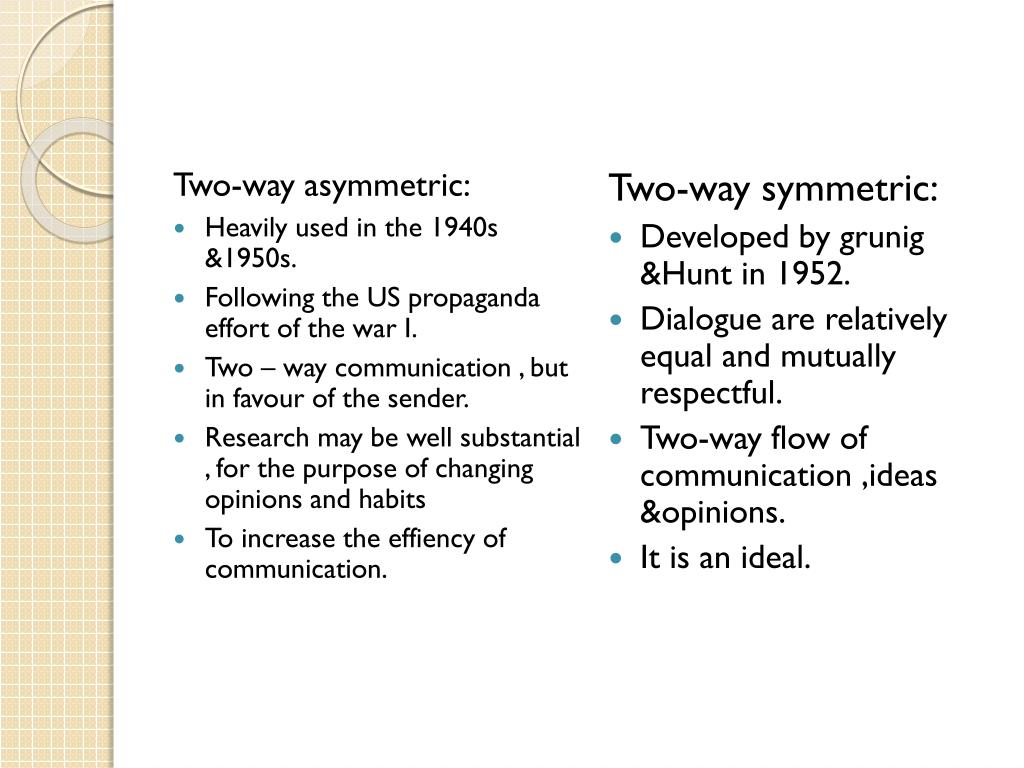 Two-way asymmetric:

- Heavily used in the 1940s &1950s.
- Following the US propaganda effort of the war I.
- Two – way communication , but in favour of the sender.
- Research may be well substantial , for the purpose of changing opinions and habits
- To increase the effiency of communication.

Two-way symmetric:

- Developed by grunig &Hunt in 1952.
- Dialogue are relatively equal and mutually respectful.
- Two-way flow of communication ,ideas &opinions.
- It is an ideal.